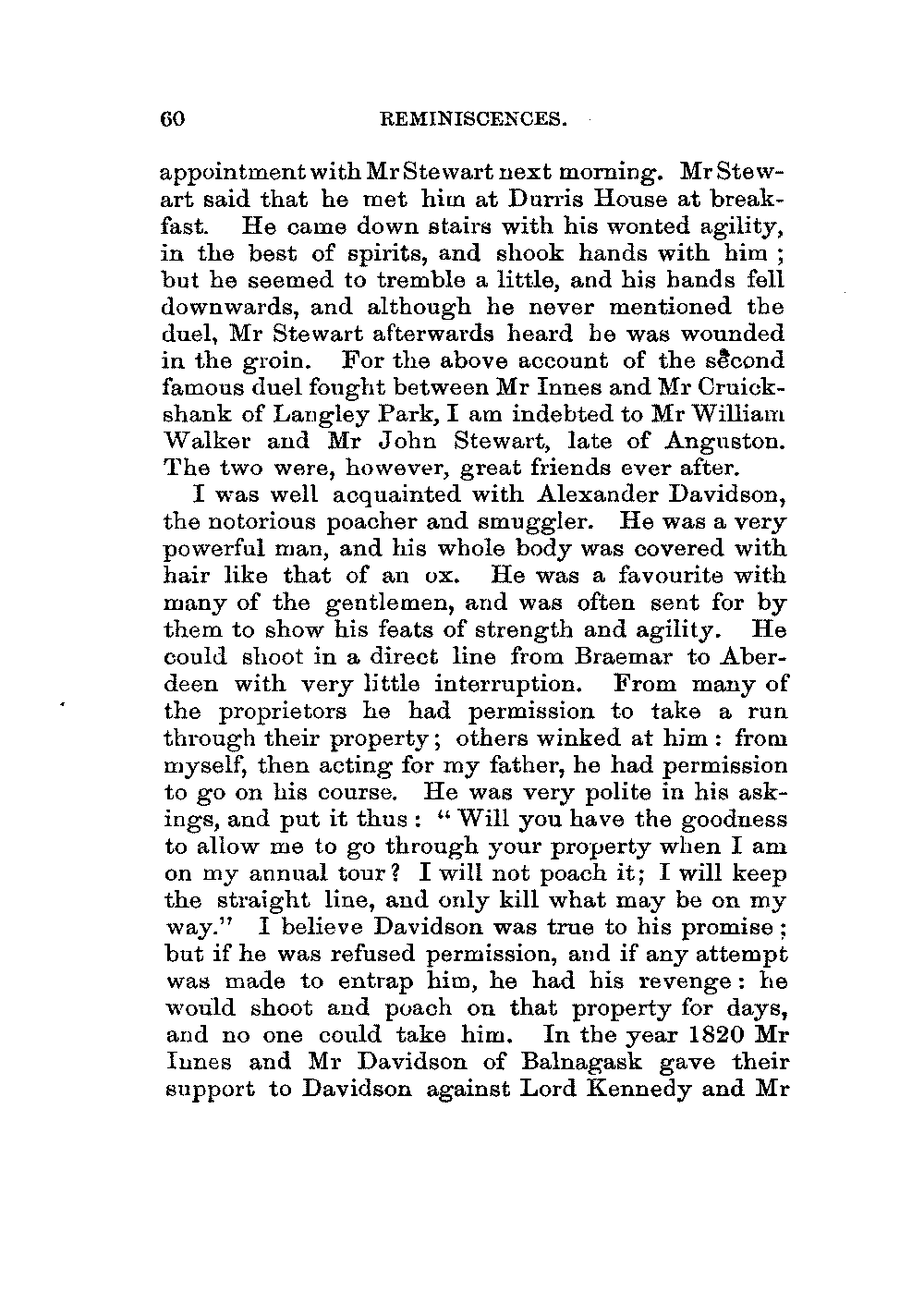 60 REMINISCENCES.

appointment with Mr Stewart next morning. Mr Stewart said that he met him at Durris House at breakfast. He came down stairs with his wonted agility, in the best of spirits, and shook hands with him; but he seemed to tremble a little, and his hands fell downwards, and although he never mentioned the duel, Mr Stewart afterwards heard he was wounded in the groin. For the above account of the second famous duel fought between Mr Innes and Mr Cruickshank of Langley Park, I am indebted to Mr William Walker and Mr John Stewart, late of Anguston. The two were, however, great friends ever after.

I was well acquainted with Alexander Davidson, the notorious poacher and smuggler. He was a very powerful man, and his whole body was covered with hair like that of an ox. He was a favourite with many of the gentlemen, and was often sent for by them to show his feats of strength and agility. He could shoot in a direct line from Braemar to Aberdeen with very little interruption. From many of the proprietors he had permission to take a run through their property; others winked at him: from myself, then acting for my father, he had permission to go on his course. He was very polite in his askings, and put it thus: "Will you have the goodness to allow me to go through your property when I am on my annual tour? I will not poach it; I will keep the straight line, and only kill what may be on my way." I believe Davidson was true to his promise; but if he was refused permission, and if any attempt was made to entrap him, he had his revenge: he would shoot and poach on that property for days, and no one could take him. In the year 1820 Mr Innes and Mr Davidson of Balnagask gave their support to Davidson against Lord Kennedy and Mr